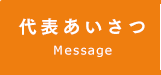 代表あいさつ
Message